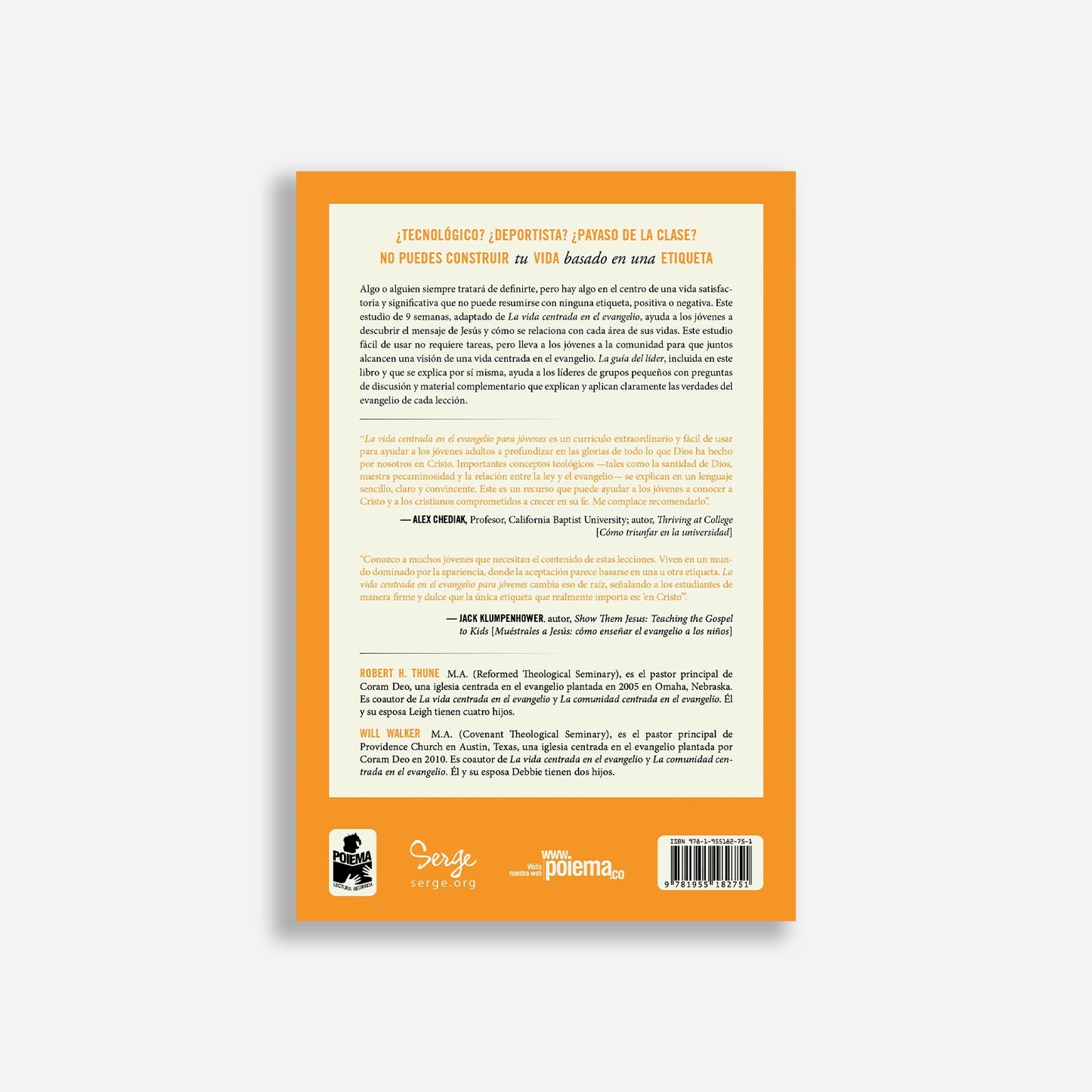 ¿TECNOLÓGICO? ¿DEPORTISTA? ¿PAYASO DE LA CLASE?
NO PUEDES CONSTRUIR tu VIDA basado en una ETIQUETA

Algo o alguien siempre tratará de definirte, pero hay algo en el centro de una vida satisfactoria y significativa que no puede resumirse con ninguna etiqueta, positiva o negativa. Este estudio de 9 semanas, adaptado de La vida centrada en el evangelio, ayuda a los jóvenes a descubrir el mensaje de Jesús y cómo se relaciona con cada área de sus vidas. Este estudio fácil de usar no requiere tareas, pero lleva a los jóvenes a la comunidad para que juntos alcancen una visión de una vida centrada en el evangelio. La guía del líder, incluida en este libro y que se explica por sí misma, ayuda a los líderes de grupos pequeños con preguntas de discusión y material complementario que explican y aplican claramente las verdades del evangelio de cada lección.

"La vida centrada en el evangelio para jóvenes es un currículo extraordinario y fácil de usar para ayudar a los jóvenes adultos a profundizar en las glorias de todo lo que Dios ha hecho por nosotros en Cristo. Importantes conceptos teológicos —tales como la santidad de Dios, nuestra pecaminosidad y la relación entre la ley y el evangelio— se explican en un lenguaje sencillo, claro y convincente. Este es un recurso que puede ayudar a los jóvenes a conocer a Cristo y a los cristianos comprometidos a crecer en su fe. Me complace recomendarlo".

— ALEX CHEDIAK, Profesor, California Baptist University; autor, Thriving at College [Cómo triunfar en la universidad]

"Conozco a muchos jóvenes que necesitan el contenido de estas lecciones. Viven en un mundo dominado por la apariencia, donde la aceptación parece basarse en una u otra etiqueta. La vida centrada en el evangelio para jóvenes cambia eso de raíz, señalando a los estudiantes de manera firme y dulce que la única etiqueta que realmente importa es: 'en Cristo'".

— JACK KLUMPENHOWER, autor, Show Them Jesus: Teaching the Gospel to Kids [Muéstrales a Jesús: cómo enseñar el evangelio a los niños]

ROBERT H. THUNE M.A. (Reformed Theological Seminary), es el pastor principal de Coram Deo, una iglesia centrada en el evangelio plantada en 2005 en Omaha, Nebraska. Es coautor de La vida centrada en el evangelio y La comunidad centrada en el evangelio. Él y su esposa Leigh tienen cuatro hijos.

WILL WALKER M.A. (Covenant Theological Seminary), es el pastor principal de Providence Church en Austin, Texas, una iglesia centrada en el evangelio plantada por Coram Deo en 2010. Es coautor de La vida centrada en el evangelio y La comunidad centrada en el evangelio. Él y su esposa Debbie tienen dos hijos.

POIEMA
LECTURA REDIMIDA

Serge
serge.org

Visita nuestra web www.poiema.co

ISBN 978-1-955182-75-1
9 781955 182751